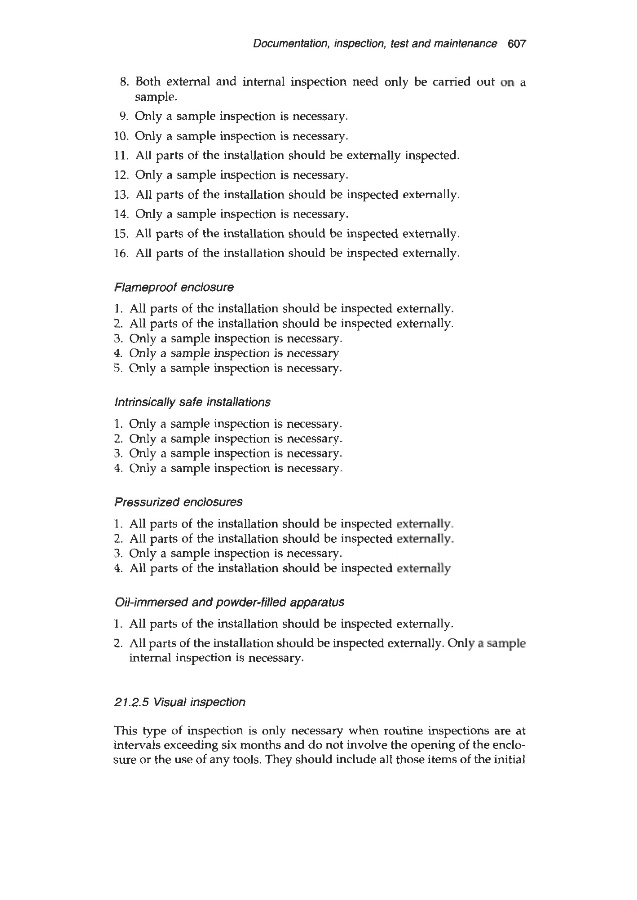 Documentation, inspection, test and maintenance 607

8. Both external and internal inspection need only be carried out on a sample.
9. Only a sample inspection is necessary.
10. Only a sample inspection is necessary.
11. All parts of the installation should be externally inspected.
12. Only a sample inspection is necessary.
13. All parts of the installation should be inspected externally.
14. Only a sample inspection is necessary.
15. All parts of the installation should be inspected externally.
16. All parts of the installation should be inspected externally.

Flameproof enclosure

1. All parts of the installation should be inspected externally.
2. All parts of the installation should be inspected externally.
3. Only a sample inspection is necessary.
4. Only a sample inspection is necessary
5. Only a sample inspection is necessary.

Intrinsically safe installations

1. Only a sample inspection is necessary.
2. Only a sample inspection is necessary.
3. Only a sample inspection is necessary.
4. Only a sample inspection is necessary.

Pressurized enclosures

1. All parts of the installation should be inspected externally.
2. All parts of the installation should be inspected externally.
3. Only a sample inspection is necessary.
4. All parts of the installation should be inspected externally

Oil-immersed and powder-filled apparatus

1. All parts of the installation should be inspected externally.
2. All parts of the installation should be inspected externally. Only a sample internal inspection is necessary.

21.2.5 Visual inspection

This type of inspection is only necessary when routine inspections are at intervals exceeding six months and do not involve the opening of the enclosure or the use of any tools. They should include all those items of the initial